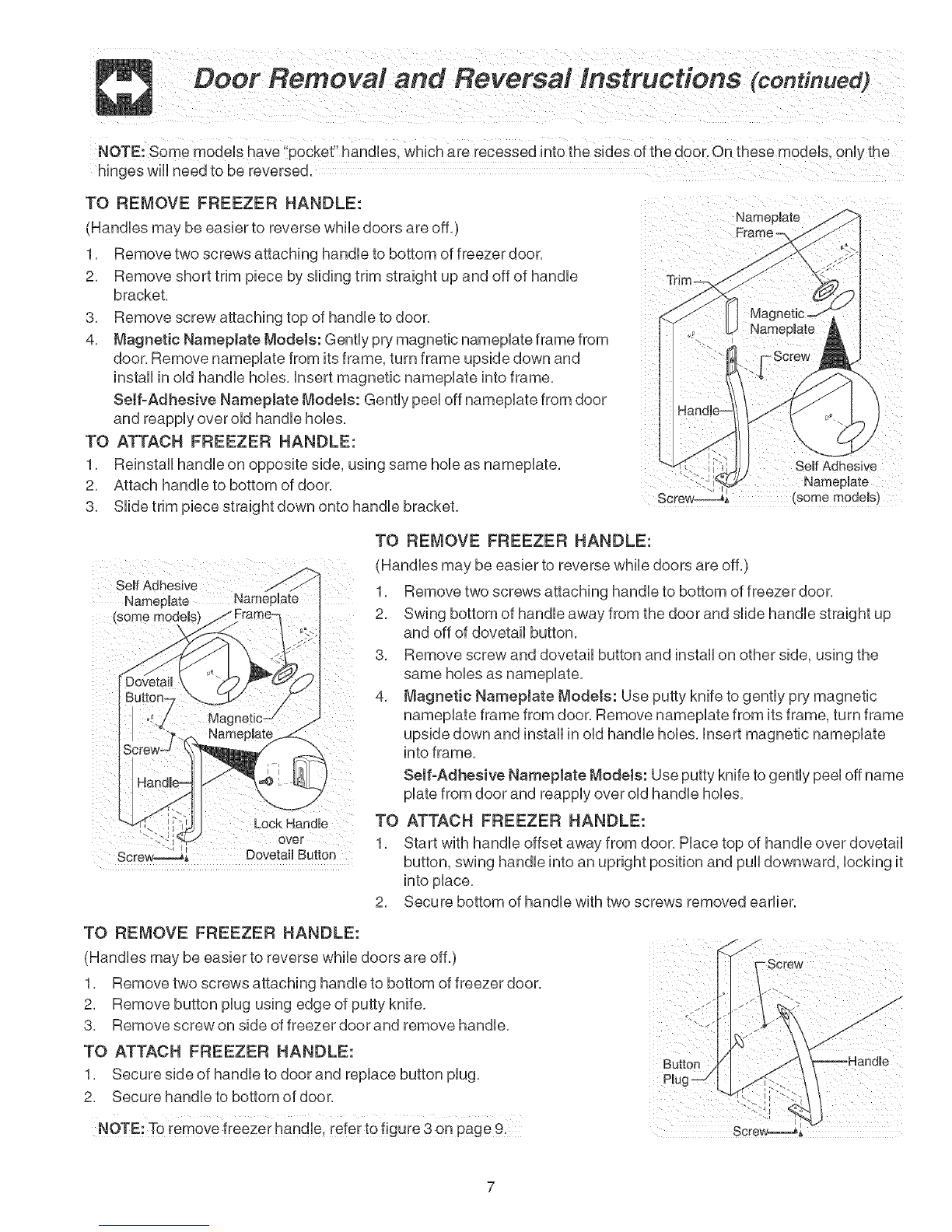 Door Removal and Reversal Instructions (continued)

NOTE: Some models have "pocket" handles, which are recessed into the sides of the door. On these models, only the hinges will need to be reversed.

TO REMOVE FREEZER HANDLE:
(Handles may be easier to reverse while doors are off.)
1. Remove two screws attaching handle to bottom of freezer door.
2. Remove short trim piece by sliding trim straight up and off of handle bracket.
3. Remove screw attaching top of handle to door.
4. Magnetic Nameplate Models: Gently pry magnetic nameplate frame from door. Remove nameplate from its frame, turn frame upside down and install in old handle holes. Insert magnetic nameplate into frame.
Self-Adhesive Nameplate Models: Gently peel off nameplate from door and reapply over old handle holes.

TO ATTACH FREEZER HANDLE:
1. Reinstall handle on opposite side, using same hole as nameplate.
2. Attach handle to bottom of door.
3. Slide trim piece straight down onto handle bracket.

Nameplate Frame
Trim
Magnetic Nameplate
Screw
Handle
Self Adhesive Nameplate (some models)
Screw

Self Adhesive Nameplate (some models)
Nameplate Frame
Dovetail Button
Magnetic Nameplate
Screw
Handle
Lock Handle over Dovetail Button
Screw

TO REMOVE FREEZER HANDLE:
(Handles may be easier to reverse while doors are off.)
1. Remove two screws attaching handle to bottom of freezer door.
2. Swing bottom of handle away from the door and slide handle straight up and off of dovetail button.
3. Remove screw and dovetail button and install on other side, using the same holes as nameplate.
4. Magnetic Nameplate Models: Use putty knife to gently pry magnetic nameplate frame from door. Remove nameplate from its frame, turn frame upside down and install in old handle holes. Insert magnetic nameplate into frame.
Self-Adhesive Nameplate Models: Use putty knife to gently peel off name plate from door and reapply over old handle holes.

TO ATTACH FREEZER HANDLE:
1. Start with handle offset away from door. Place top of handle over dovetail button, swing handle into an upright position and pull downward, locking it into place.
2. Secure bottom of handle with two screws removed earlier.

TO REMOVE FREEZER HANDLE:
(Handles may be easier to reverse while doors are off.)
1. Remove two screws attaching handle to bottom of freezer door.
2. Remove button plug using edge of putty knife.
3. Remove screw on side of freezer door and remove handle.

TO ATTACH FREEZER HANDLE:
1. Secure side of handle to door and replace button plug.
2. Secure handle to bottom of door.

NOTE: To remove freezer handle, refer to figure 3 on page 9.

Screw
Button Plug
Handle
Screw

7